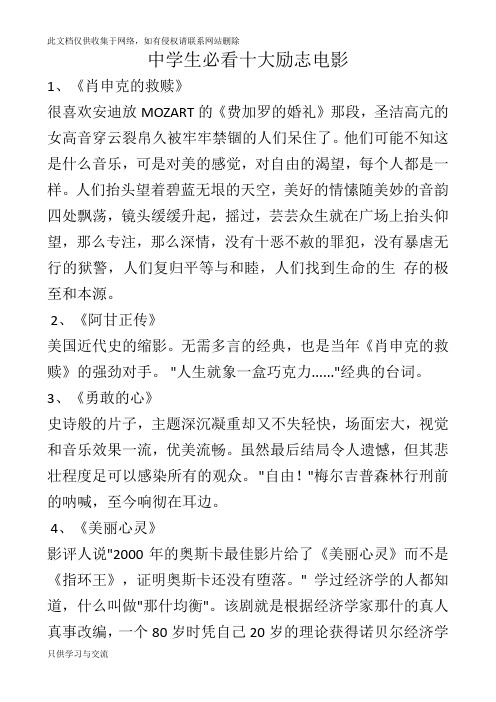 此文档仅供收集于网络，如有侵权请联系网站删除

中学生必看十大励志电影

1、《肖申克的救赎》

很喜欢安迪放 MOZART 的《费加罗的婚礼》那段，圣洁高亢的女高音穿云裂帛久被牢牢禁锢的人们呆住了。他们可能不知这是什么音乐，可是对美的感觉，对自由的渴望，每个人都是一样。人们抬头望着碧蓝无垠的天空，美好的情愫随美妙的音韵四处飘荡，镜头缓缓升起，摇过，芸芸众生就在广场上抬头仰望，那么专注，那么深情，没有十恶不赦的罪犯，没有暴虐无行的狱警，人们复归平等与和睦，人们找到生命的生 存的极至和本源。

2、《阿甘正传》

美国近代史的缩影。无需多言的经典，也是当年《肖申克的救赎》的强劲对手。"人生就象一盒巧克力……"经典的台词。

3、《勇敢的心》

史诗般的片子，主题深沉凝重却又不失轻快，场面宏大，视觉和音乐效果一流，优美流畅。虽然最后结局令人遗憾，但其悲壮程度足可以感染所有的观众。"自由！"梅尔吉普森林行刑前的呐喊，至今响彻在耳边。

4、《美丽心灵》

影评人说"2000 年的奥斯卡最佳影片给了《美丽心灵》而不是《指环王》，证明奥斯卡还没有堕落。" 学过经济学的人都知道，什么叫做"那什均衡"。该剧就是根据经济学家那什的真人真事改编，一个 80 岁时凭自己 20 岁的理论获得诺贝尔经济学

只供学习与交流